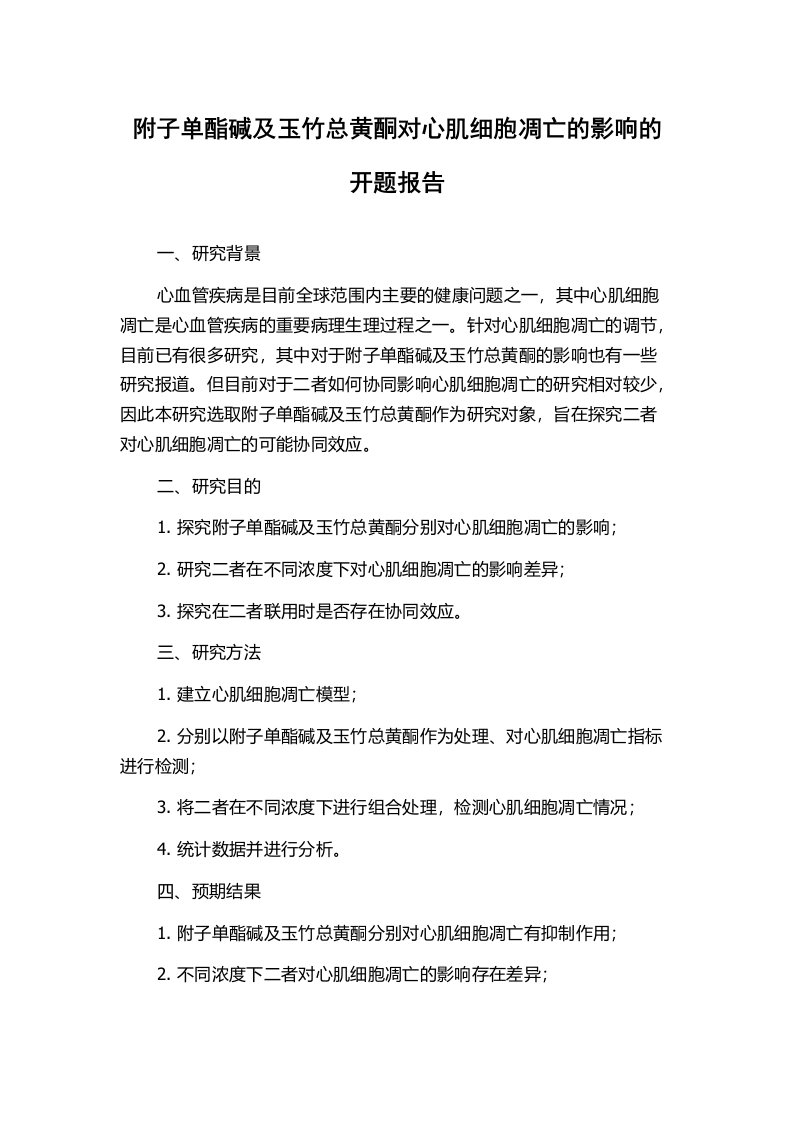 附子单酯碱及玉竹总黄酮对心肌细胞凋亡的影响的开题报告

一、研究背景

心血管疾病是目前全球范围内主要的健康问题之一，其中心肌细胞凋亡是心血管疾病的重要病理生理过程之一。针对心肌细胞凋亡的调节，目前已有很多研究，其中对于附子单酯碱及玉竹总黄酮的影响也有一些研究报道。但目前对于二者如何协同影响心肌细胞凋亡的研究相对较少，因此本研究选取附子单酯碱及玉竹总黄酮作为研究对象，旨在探究二者对心肌细胞凋亡的可能协同效应。

二、研究目的

1. 探究附子单酯碱及玉竹总黄酮分别对心肌细胞凋亡的影响；

2. 研究二者在不同浓度下对心肌细胞凋亡的影响差异；

3. 探究在二者联用时是否存在协同效应。

三、研究方法

1. 建立心肌细胞凋亡模型；

2. 分别以附子单酯碱及玉竹总黄酮作为处理、对心肌细胞凋亡指标进行检测；

3. 将二者在不同浓度下进行组合处理，检测心肌细胞凋亡情况；

4. 统计数据并进行分析。

四、预期结果

1. 附子单酯碱及玉竹总黄酮分别对心肌细胞凋亡有抑制作用；

2. 不同浓度下二者对心肌细胞凋亡的影响存在差异；